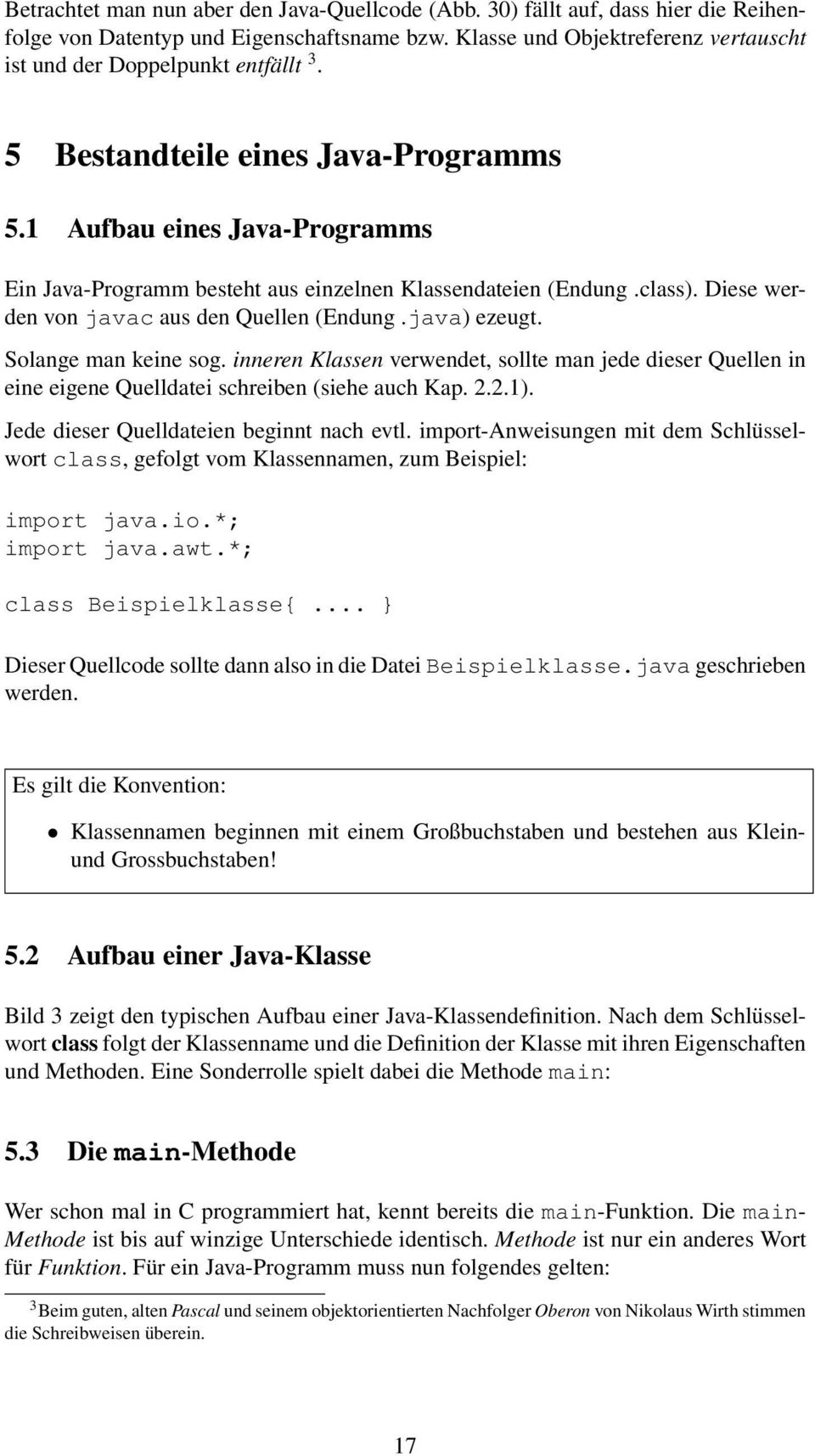 Betrachtet man nun aber den Java-Quellcode (Abb. 30) fällt auf, dass hier die Reihenfolge von Datentyp und Eigenschaftsname bzw. Klasse und Objektreferenz vertauscht ist und der Doppelpunkt entfällt $^3$.

5 Bestandteile eines Java-Programms

5.1 Aufbau eines Java-Programms

Ein Java-Programm besteht aus einzelnen Klassendateien (Endung .class). Diese werden von javac aus den Quellen (Endung .java) ezeugt.

Solange man keine sog. inneren Klassen verwendet, sollte man jede dieser Quellen in eine eigene Quelldatei schreiben (siehe auch Kap. 2.2.1).

Jede dieser Quelldateien beginnt nach evtl. import-Anweisungen mit dem Schlüsselwort class, gefolgt vom Klassennamen, zum Beispiel:

import java.io.*;
import java.awt.*;

class Beispielklasse{ .... }

Dieser Quellcode sollte dann also in die Datei Beispielklasse.java geschrieben werden.

Es gilt die Konvention:

• Klassennamen beginnen mit einem Großbuchstaben und bestehen aus Klein- und Grossbuchstaben!

5.2 Aufbau einer Java-Klasse

Bild 3 zeigt den typischen Aufbau einer Java-Klassendefinition. Nach dem Schlüsselwort class folgt der Klassenname und die Definition der Klasse mit ihren Eigenschaften und Methoden. Eine Sonderrolle spielt dabei die Methode main:

5.3 Die main-Methode

Wer schon mal in C programmiert hat, kennt bereits die main-Funktion. Die main-Methode ist bis auf winzige Unterschiede identisch. Methode ist nur ein anderes Wort für Funktion. Für ein Java-Programm muss nun folgendes gelten:

$^3$Beim guten, alten Pascal und seinem objektorientierten Nachfolger Oberon von Nikolaus Wirth stimmen die Schreibweisen überein.

17